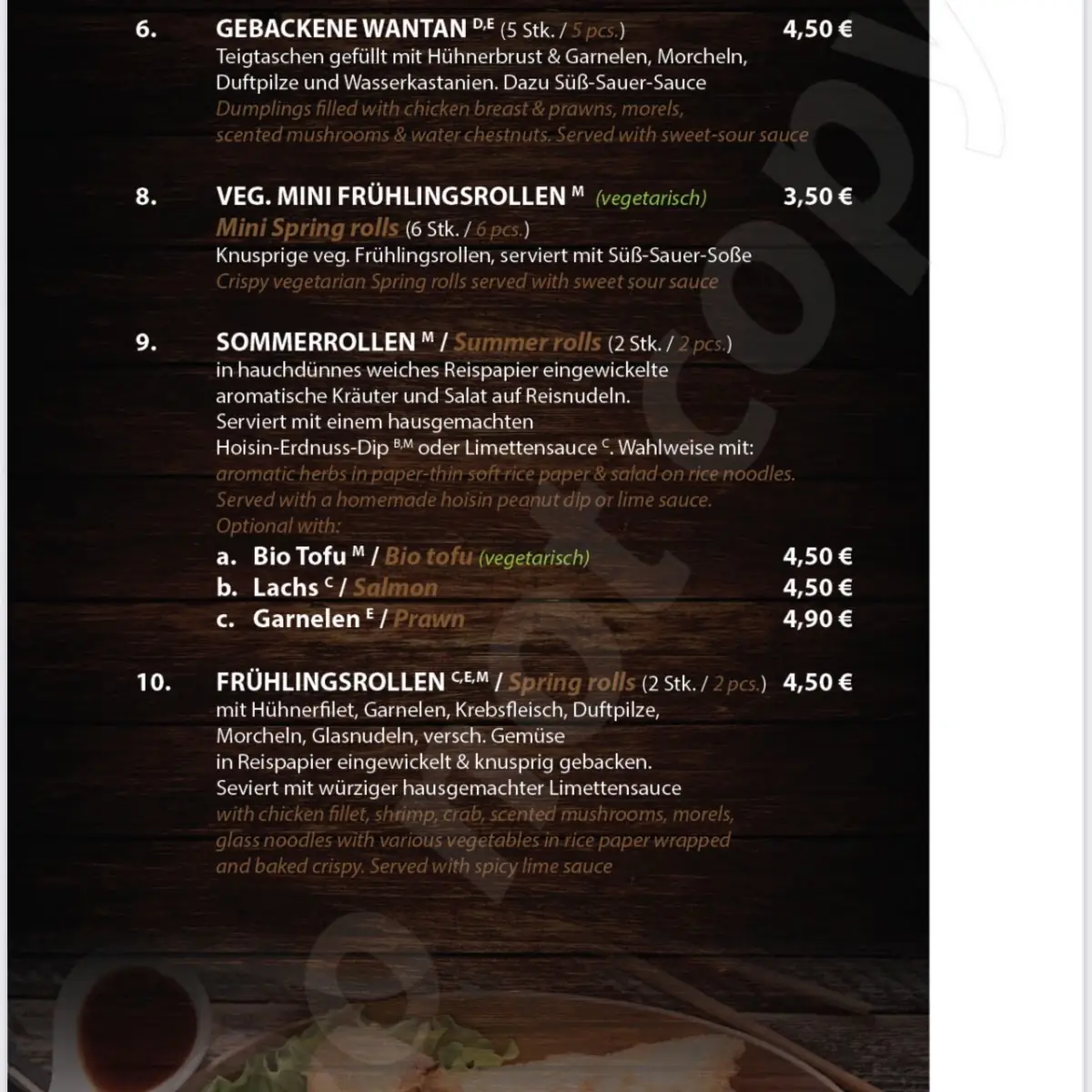 6. GEBACKENE WANTAN $^{D,E}$ (5 Stk. / 5 pcs.) 4,50 €
Teigtaschen gefüllt mit Hühnerbrust & Garnelen, Morcheln, Duftpilze und Wasserkastanien. Dazu Süß-Sauer-Sauce
Dumplings filled with chicken breast & prawns, morels, scented mushrooms & water chestnuts. Served with sweet-sour sauce

8. VEG. MINI FRÜHLINGSROLLEN $^{M}$ (vegetarisch) 3,50 €
Mini Spring rolls (6 Stk. / 6 pcs.)
Knusprige veg. Frühlingsrollen, serviert mit Süß-Sauer-Soße
Crispy vegetarian Spring rolls served with sweet sour sauce

9. SOMMERROLLEN $^{M}$ / Summer rolls (2 Stk. / 2 pcs.)
in hauchdünnes weiches Reispapier eingewickelte aromatische Kräuter und Salat auf Reisnudeln.
Serviert mit einem hausgemachten Hoisin-Erdnuss-Dip $^{B,M}$ oder Limettensauce $^{C}$. Wahlweise mit:
aromatic herbs in paper-thin soft rice paper & salad on rice noodles.
Served with a homemade hoisin peanut dip or lime sauce.
Optional with:
a. Bio Tofu $^{M}$ / Bio tofu (vegetarisch) 4,50 €
b. Lachs $^{C}$ / Salmon 4,50 €
c. Garnelen $^{E}$ / Prawn 4,90 €

10. FRÜHLINGSROLLEN $^{C,E,M}$ / Spring rolls (2 Stk. / 2 pcs.) 4,50 €
mit Hühnerfilet, Garnelen, Krebsfleisch, Duftpilze, Morcheln, Glasnudeln, versch. Gemüse in Reispapier eingewickelt & knusprig gebacken.
Seviert mit würziger hausgemachter Limettensauce
with chicken fillet, shrimp, crab, scented mushrooms, morels, glass noodles with various vegetables in rice paper wrapped and baked crispy. Served with spicy lime sauce